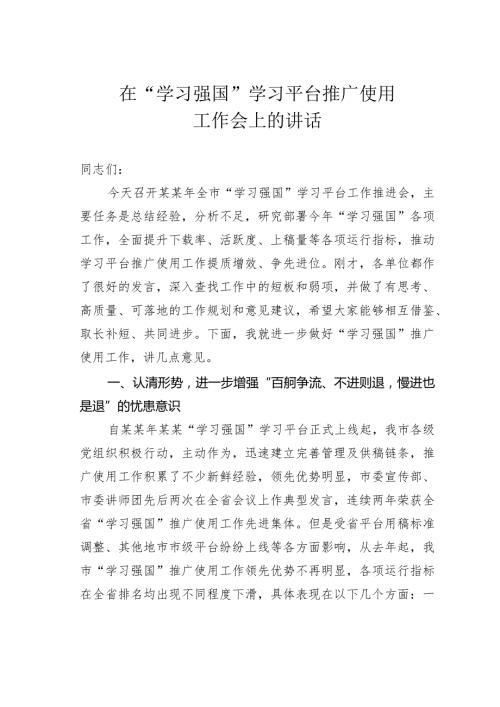 在“学习强国”学习平台推广使用
工作会上的讲话

同志们：

今天召开某某年全市“学习强国”学习平台工作推进会，主要任务是总结经验，分析不足，研究部署今年“学习强国”各项工作，全面提升下载率、活跃度、上稿量等各项运行指标，推动学习平台推广使用工作提质增效、争先进位。刚才，各单位都作了很好的发言，深入查找工作中的短板和弱项，并做了有思考、高质量、可落地的工作规划和意见建议，希望大家能够相互借鉴、取长补短、共同进步。下面，我就进一步做好“学习强国”推广使用工作，讲几点意见。

一、认清形势，进一步增强“百舸争流、不进则退，慢进也是退”的忧患意识

自某某年某某“学习强国”学习平台正式上线起，我市各级党组织积极行动，主动作为，迅速建立完善管理及供稿链条，推广使用工作积累了不少新鲜经验，领先优势明显，市委宣传部、市委讲师团先后两次在全省会议上作典型发言，连续两年荣获全省“学习强国”推广使用工作先进集体。但是受省平台用稿标准调整、其他地市市级平台纷纷上线等各方面影响，从去年起，我市“学习强国”推广使用工作领先优势不再明显，各项运行指标在全省排名均出现不同程度下滑，具体表现在以下几个方面：一